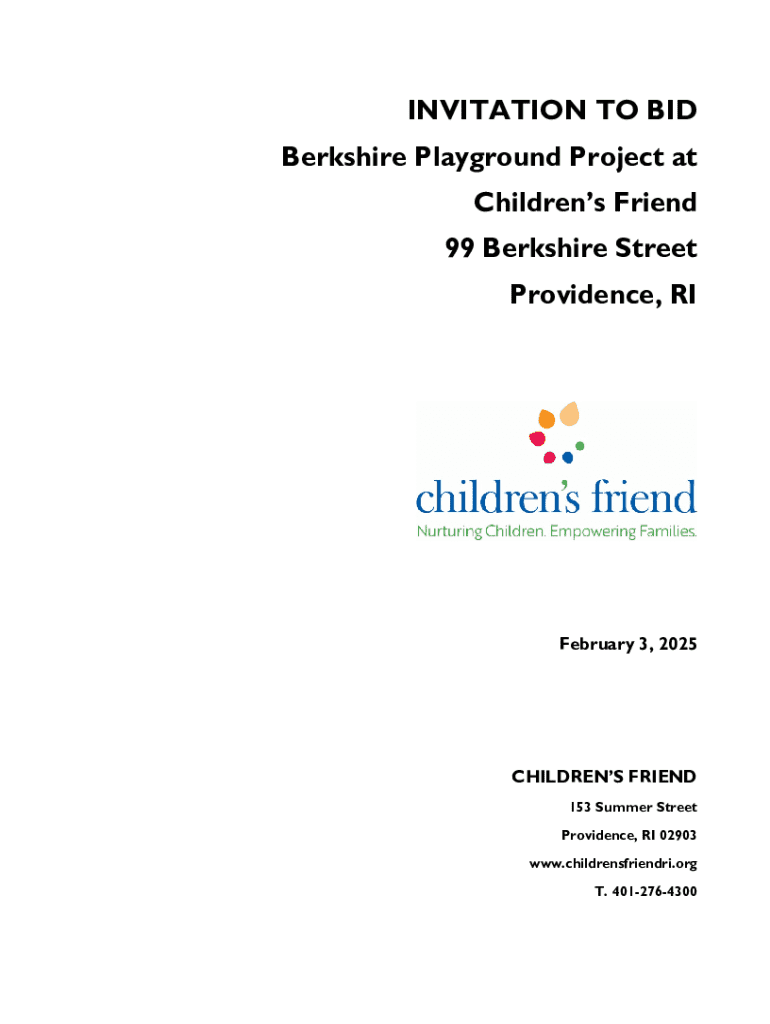 INVITATION TO BID
Berkshire Playground Project at
Children's Friend
99 Berkshire Street
Providence, RI

children's friend
Nurturing Children. Empowering Families.

February 3, 2025

CHILDREN'S FRIEND
153 Summer Street
Providence, RI 02903
www.childrensfriendri.org
T. 401-276-4300